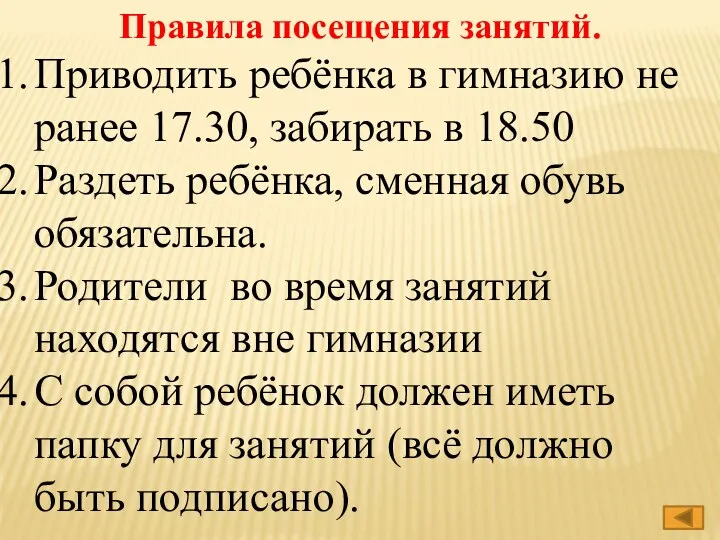 Правила посещения занятий.

1. Приводить ребёнка в гимназию не ранее 17.30, забирать в 18.50
2. Раздеть ребёнка, сменная обувь обязательна.
3. Родители во время занятий находятся вне гимназии
4. С собой ребёнок должен иметь папку для занятий (всё должно быть подписано).